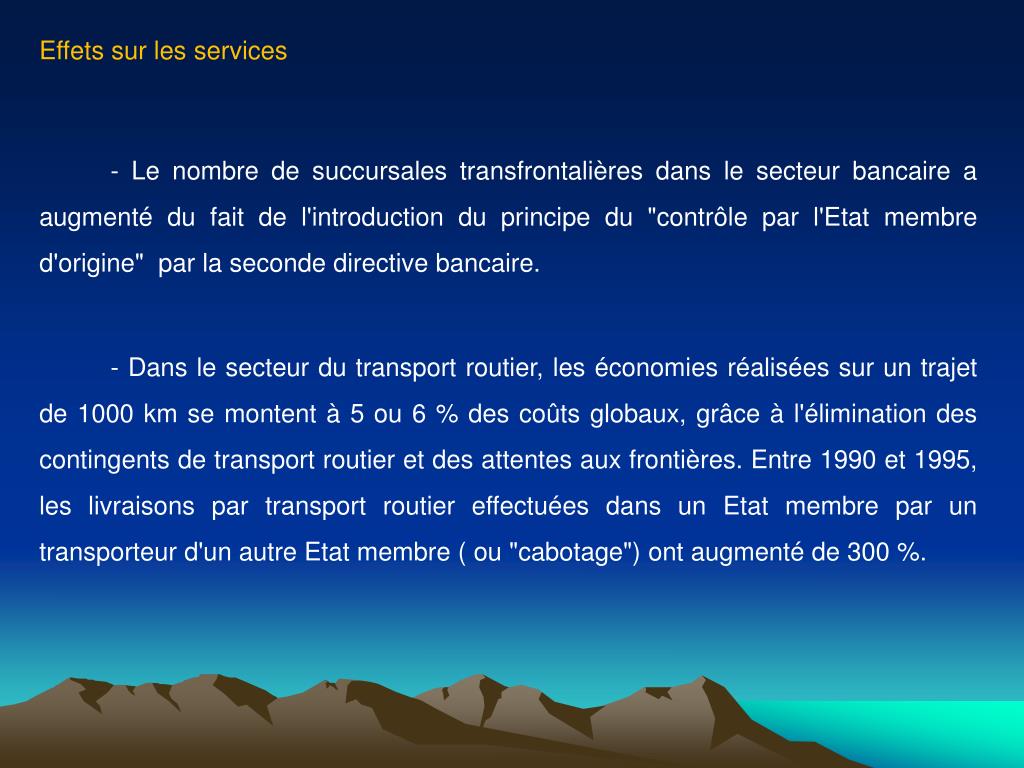 Effets sur les services

- Le nombre de succursales transfrontalières dans le secteur bancaire a augmenté du fait de l'introduction du principe du "contrôle par l'Etat membre d'origine" par la seconde directive bancaire.

- Dans le secteur du transport routier, les économies réalisées sur un trajet de 1000 km se montent à 5 ou 6 % des coûts globaux, grâce à l'élimination des contingents de transport routier et des attentes aux frontières. Entre 1990 et 1995, les livraisons par transport routier effectuées dans un Etat membre par un transporteur d'un autre Etat membre ( ou "cabotage") ont augmenté de 300 %.